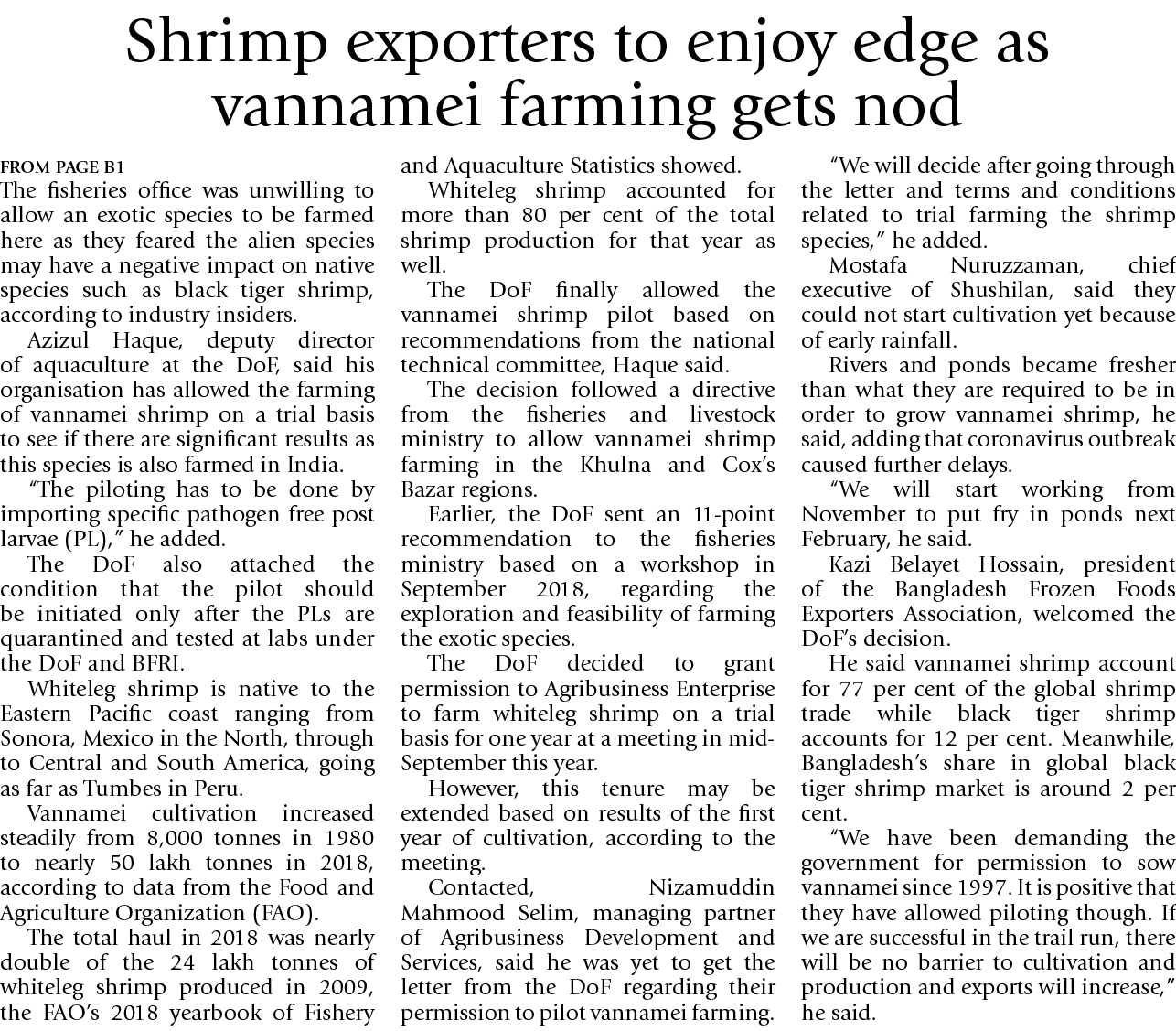 Shrimp exporters to enjoy edge as vannamei farming gets nod

FROM PAGE B1
The fisheries office was unwilling to allow an exotic species to be farmed here as they feared the alien species may have a negative impact on native species such as black tiger shrimp, according to industry insiders.

Azizul Haque, deputy director of aquaculture at the DoF, said his organisation has allowed the farming of vannamei shrimp on a trial basis to see if there are significant results as this species is also farmed in India.

"The piloting has to be done by importing specific pathogen free post larvae (PL)," he added.

The DoF also attached the condition that the pilot should be initiated only after the PLs are quarantined and tested at labs under the DoF and BFRI.

Whiteleg shrimp is native to the Eastern Pacific coast ranging from Sonora, Mexico in the North, through to Central and South America, going as far as Tumbes in Peru.

Vannamei cultivation increased steadily from 8,000 tonnes in 1980 to nearly 50 lakh tonnes in 2018, according to data from the Food and Agriculture Organization (FAO).

The total haul in 2018 was nearly double of the 24 lakh tonnes of whiteleg shrimp produced in 2009, the FAO's 2018 yearbook of Fishery and Aquaculture Statistics showed.

Whiteleg shrimp accounted for more than 80 per cent of the total shrimp production for that year as well.

The DoF finally allowed the vannamei shrimp pilot based on recommendations from the national technical committee, Haque said.

The decision followed a directive from the fisheries and livestock ministry to allow vannamei shrimp farming in the Khulna and Cox's Bazar regions.

Earlier, the DoF sent an 11-point recommendation to the fisheries ministry based on a workshop in September 2018, regarding the exploration and feasibility of farming the exotic species.

The DoF decided to grant permission to Agribusiness Enterprise to farm whiteleg shrimp on a trial basis for one year at a meeting in mid-September this year.

However, this tenure may be extended based on results of the first year of cultivation, according to the meeting.

Contacted, Nizamuddin Mahmood Selim, managing partner of Agribusiness Development and Services, said he was yet to get the letter from the DoF regarding their permission to pilot vannamei farming.

"We will decide after going through the letter and terms and conditions related to trial farming the shrimp species," he added.

Mostafa Nuruzzaman, chief executive of Shushilan, said they could not start cultivation yet because of early rainfall.

Rivers and ponds became fresher than what they are required to be in order to grow vannamei shrimp, he said, adding that coronavirus outbreak caused further delays.

"We will start working from November to put fry in ponds next February, he said.

Kazi Belayet Hossain, president of the Bangladesh Frozen Foods Exporters Association, welcomed the DoF's decision.

He said vannamei shrimp account for 77 per cent of the global shrimp trade while black tiger shrimp accounts for 12 per cent. Meanwhile, Bangladesh's share in global black tiger shrimp market is around 2 per cent.

"We have been demanding the government for permission to sow vannamei since 1997. It is positive that they have allowed piloting though. If we are successful in the trail run, there will be no barrier to cultivation and production and exports will increase," he said.